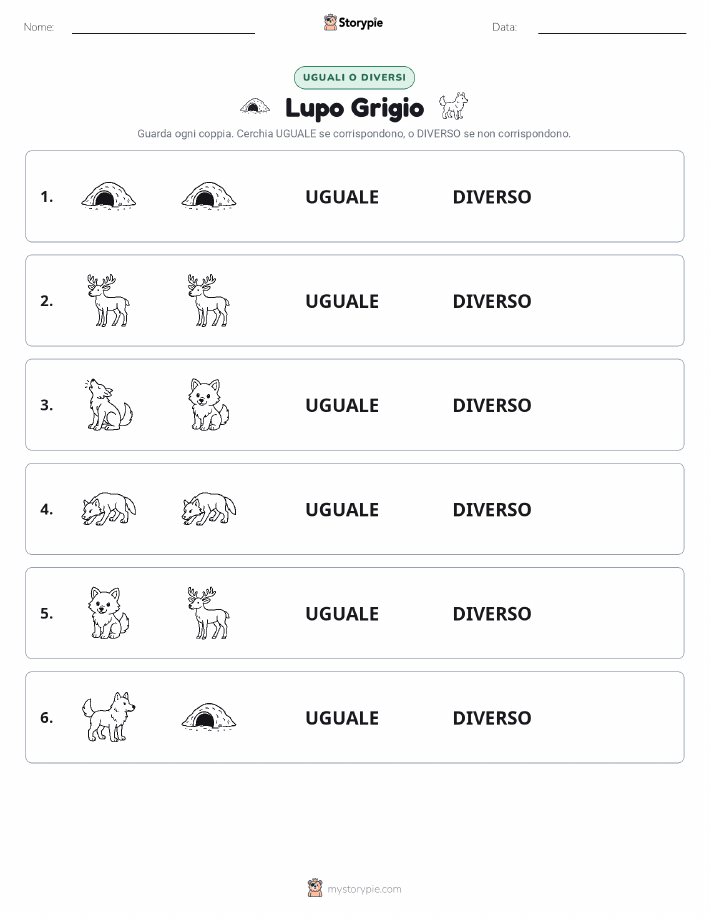 Nome:

Storypie

Data:

UGUALI O DIVERSI

Lupo Grigio

Guarda ogni coppia. Cerchia UGUALE se corrispondono, o DIVERSO se non corrispondono.

1. UGUALE DIVERSO

2. UGUALE DIVERSO

3. UGUALE DIVERSO

4. UGUALE DIVERSO

5. UGUALE DIVERSO

6. UGUALE DIVERSO

mystorypie.com